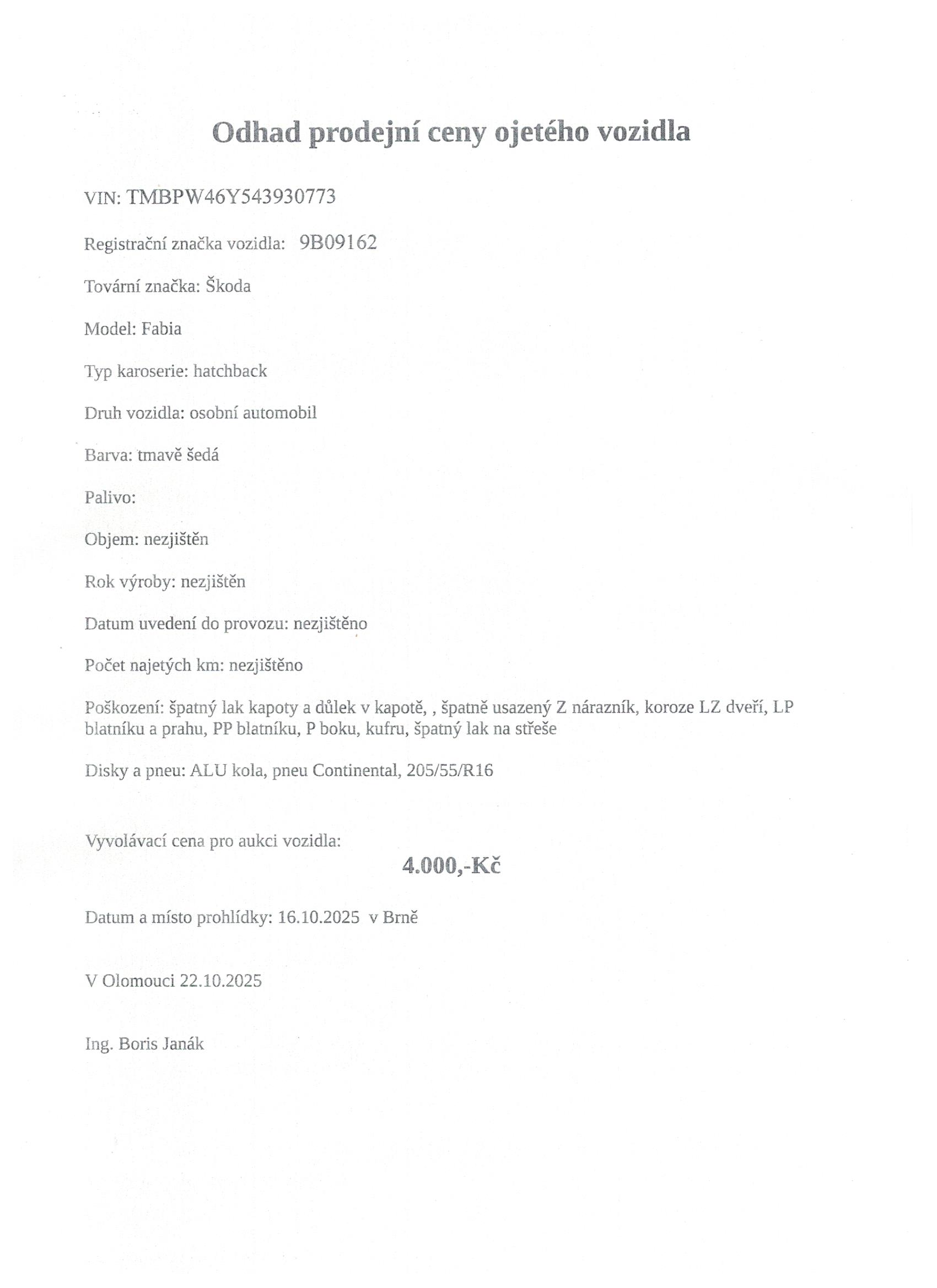 Odhad prodejní ceny ojetého vozidla

VIN: TMBPW46Y543930773

Registrační značka vozidla: 9B09162

Tovární značka: Škoda

Model: Fabia

Typ karoserie: hatchback

Druh vozidla: osobní automobil

Barva: tmavě šedá

Palivo:

Objem: nezjištěn

Rok výroby: nezjištěn

Datum uvedení do provozu: nezjištěno

Počet najetých km: nezjištěno

Poškození: špatný lak kapoty a důlek v kapotě, , špatně usazený Z nárazník, koroze LZ dveří, LP blatníku a prahu, PP blatníku, P boku, kufru, špatný lak na střeše

Disky a pneu: ALU kola, pneu Continental, 205/55/R16

Vyvolávací cena pro aukci vozidla:

4.000,-Kč

Datum a místo prohlídky: 16.10.2025 v Brně

V Olomouci 22.10.2025

Ing. Boris Janák